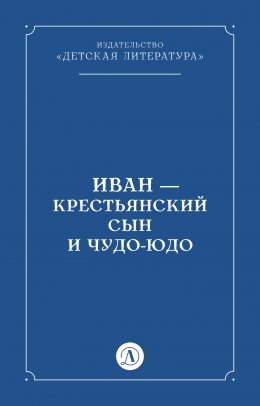 ИЗДАТЕЛЬСТВО
«ДЕТСКАЯ ЛИТЕРАТУРА»

ИВАН — КРЕСТЬЯНСКИЙ СЫН И ЧУДО-ЮДО

Д